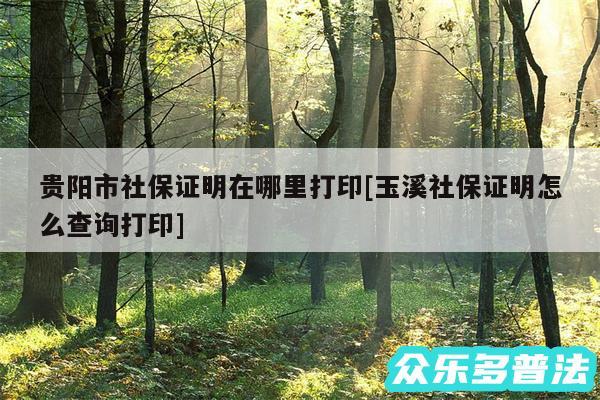 贵阳市社保证明在哪里打印[玉溪社保证明怎么查询打印]

众乐多普法